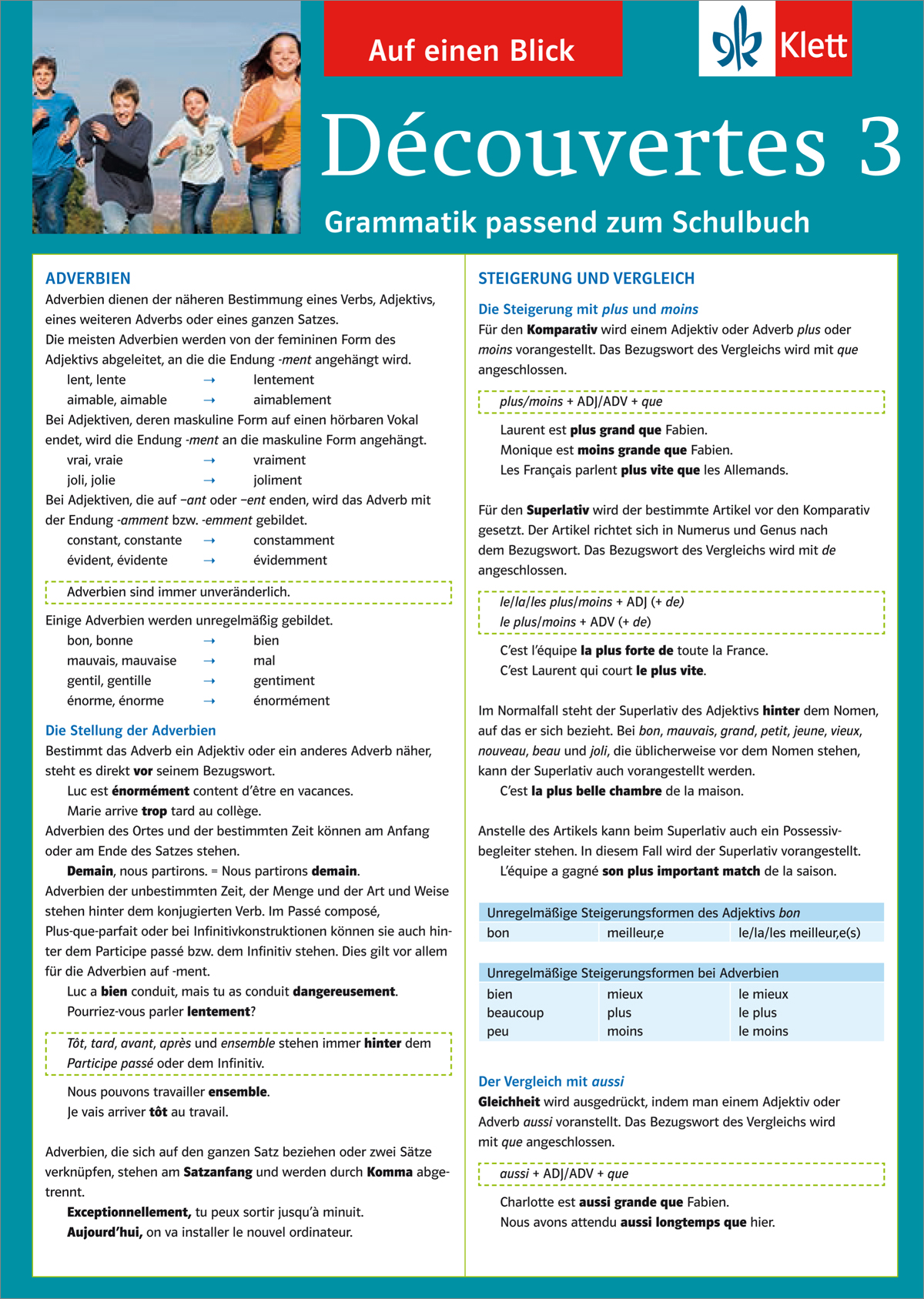 Auf einen Blick

Klett

Découvertes 3

Grammatik passend zum Schulbuch

ADVERBIEN

Adverbien dienen der näheren Bestimmung eines Verbs, Adjektivs, eines weiteren Adverbs oder eines ganzen Satzes.
Die meisten Adverbien werden von der femininen Form des Adjektivs abgeleitet, an die die Endung -ment angehängt wird.
lent, lente → lentement
aimable, aimable → aimablement
Bei Adjektiven, deren maskuline Form auf einen hörbaren Vokal endet, wird die Endung -ment an die maskuline Form angehängt.
vrai, vraie → vraiment
joli, jolie → joliment
Bei Adjektiven, die auf –ant oder –ent enden, wird das Adverb mit der Endung -amment bzw. -emment gebildet.
constant, constante → constamment
évident, évidente → évidemment

Adverbien sind immer unveränderlich.

Einige Adverbien werden unregelmäßig gebildet.
bon, bonne → bien
mauvais, mauvaise → mal
gentil, gentille → gentiment
énorme, énorme → énormément

Die Stellung der Adverbien
Bestimmt das Adverb ein Adjektiv oder ein anderes Adverb näher, steht es direkt vor seinem Bezugswort.
Luc est énormément content d'être en vacances.
Marie arrive trop tard au collège.
Adverbien des Ortes und der bestimmten Zeit können am Anfang oder am Ende des Satzes stehen.
Demain, nous partirons. = Nous partirons demain.
Adverbien der unbestimmten Zeit, der Menge und der Art und Weise stehen hinter dem konjugierten Verb. Im Passé composé, Plus-que-parfait oder bei Infinitivkonstruktionen können sie auch hinter dem Participe passé bzw. dem Infinitiv stehen. Dies gilt vor allem für die Adverbien auf -ment.
Luc a bien conduit, mais tu as conduit dangereusement.
Pourriez-vous parler lentement?

Tôt, tard, avant, après und ensemble stehen immer hinter dem Participe passé oder dem Infinitiv.

Nous pouvons travailler ensemble.
Je vais arriver tôt au travail.

Adverbien, die sich auf den ganzen Satz beziehen oder zwei Sätze verknüpfen, stehen am Satzanfang und werden durch Komma abgetrennt.
Exceptionnellement, tu peux sortir jusqu'à minuit.
Aujourd'hui, on va installer le nouvel ordinateur.

STEIGERUNG UND VERGLEICH

Die Steigerung mit plus und moins
Für den Komparativ wird einem Adjektiv oder Adverb plus oder moins vorangestellt. Das Bezugswort des Vergleichs wird mit que angeschlossen.

plus/moins + ADJ/ADV + que

Laurent est plus grand que Fabien.
Monique est moins grande que Fabien.
Les Français parlent plus vite que les Allemands.

Für den Superlativ wird der bestimmte Artikel vor den Komparativ gesetzt. Der Artikel richtet sich in Numerus und Genus nach dem Bezugswort. Das Bezugswort des Vergleichs wird mit de angeschlossen.

le/la/les plus/moins + ADJ (+ de)
le plus/moins + ADV (+ de)

C'est l'équipe la plus forte de toute la France.
C'est Laurent qui court le plus vite.

Im Normalfall steht der Superlativ des Adjektivs hinter dem Nomen, auf das er sich bezieht. Bei bon, mauvais, grand, petit, jeune, vieux, nouveau, beau und joli, die üblicherweise vor dem Nomen stehen, kann der Superlativ auch vorangestellt werden.
C'est la plus belle chambre de la maison.

Anstelle des Artikels kann beim Superlativ auch ein Possessivbegleiter stehen. In diesem Fall wird der Superlativ vorangestellt.
L'équipe a gagné son plus important match de la saison.

| Unregelmäßige Steigerungsformen des Adjektivs bon | | |
|---|---|---|
| bon | meilleur,e | le/la/les meilleur,e(s) |

| Unregelmäßige Steigerungsformen bei Adverbien | | |
|---|---|---|
| bien | mieux | le mieux |
| beaucoup | plus | le plus |
| peu | moins | le moins |

Der Vergleich mit aussi
Gleichheit wird ausgedrückt, indem man einem Adjektiv oder Adverb aussi voranstellt. Das Bezugswort des Vergleichs wird mit que angeschlossen.

aussi + ADJ/ADV + que

Charlotte est aussi grande que Fabien.
Nous avons attendu aussi longtemps que hier.